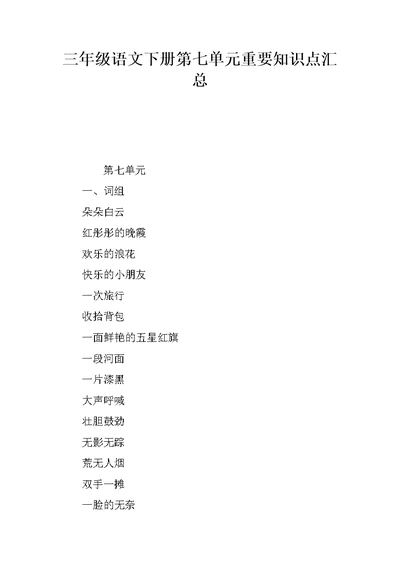 三年级语文下册第七单元重要知识点汇总

第七单元

一、词组

朵朵白云

红彤彤的晚霞

欢乐的浪花

快乐的小朋友

一次旅行

收拾背包

一面鲜艳的五星红旗

一段河面

一片漆黑

大声呼喊

壮胆鼓劲

无影无踪

荒无人烟

双手一摊

一脸的无奈